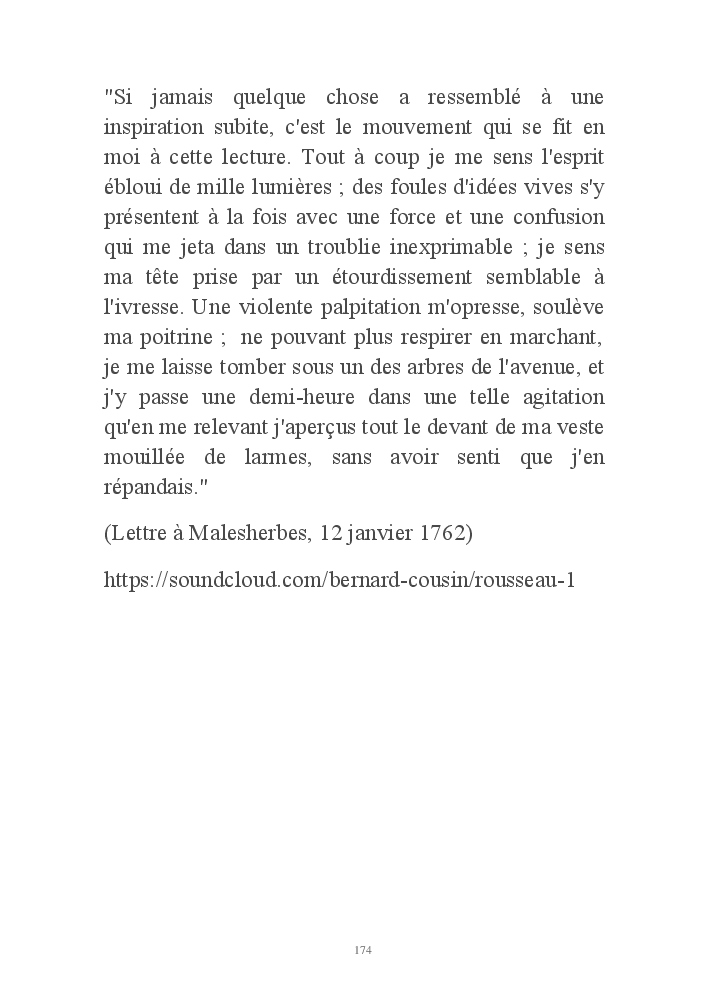 "Si jamais quelque chose a ressemblé à une inspiration subite, c'est le mouvement qui se fit en moi à cette lecture. Tout à coup je me sens l'esprit ébloui de mille lumières ; des foules d'idées vives s'y présentent à la fois avec une force et une confusion qui me jeta dans un troublie inexprimable ; je sens ma tête prise par un étourdissement semblable à l'ivresse. Une violente palpitation m'opresse, soulève ma poitrine ; ne pouvant plus respirer en marchant, je me laisse tomber sous un des arbres de l'avenue, et j'y passe une demi-heure dans une telle agitation qu'en me relevant j'aperçus tout le devant de ma veste mouillée de larmes, sans avoir senti que j'en répandais."

(Lettre à Malesherbes, 12 janvier 1762)

https://soundcloud.com/bernard-cousin/rousseau-1

174